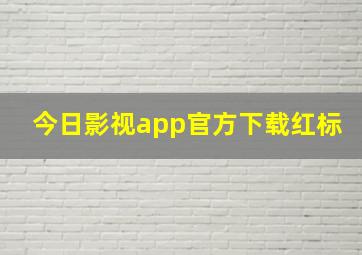 今日影视app官方下载红标